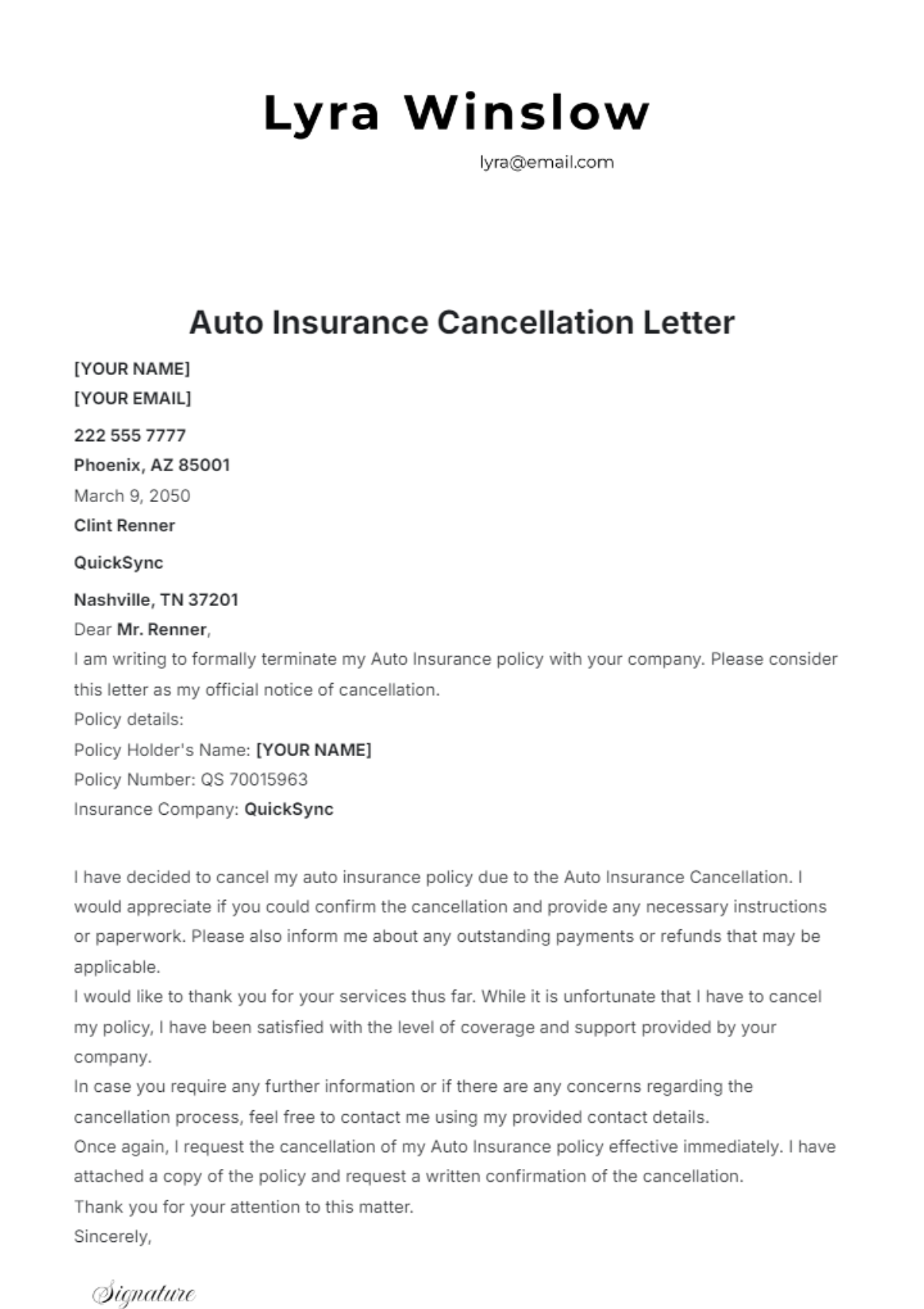 Lyra Winslow

lyra@email.com

Auto Insurance Cancellation Letter

[YOUR NAME]
[YOUR EMAIL]
222 555 7777
Phoenix, AZ 85001
March 9, 2050
Clint Renner
QuickSync
Nashville, TN 37201

Dear Mr. Renner,
I am writing to formally terminate my Auto Insurance policy with your company. Please consider this letter as my official notice of cancellation.
Policy details:
Policy Holder's Name: [YOUR NAME]
Policy Number: QS 70015963
Insurance Company: QuickSync

I have decided to cancel my auto insurance policy due to the Auto Insurance Cancellation. I would appreciate if you could confirm the cancellation and provide any necessary instructions or paperwork. Please also inform me about any outstanding payments or refunds that may be applicable.
I would like to thank you for your services thus far. While it is unfortunate that I have to cancel my policy, I have been satisfied with the level of coverage and support provided by your company.
In case you require any further information or if there are any concerns regarding the cancellation process, feel free to contact me using my provided contact details.
Once again, I request the cancellation of my Auto Insurance policy effective immediately. I have attached a copy of the policy and request a written confirmation of the cancellation.
Thank you for your attention to this matter.
Sincerely,

Signature